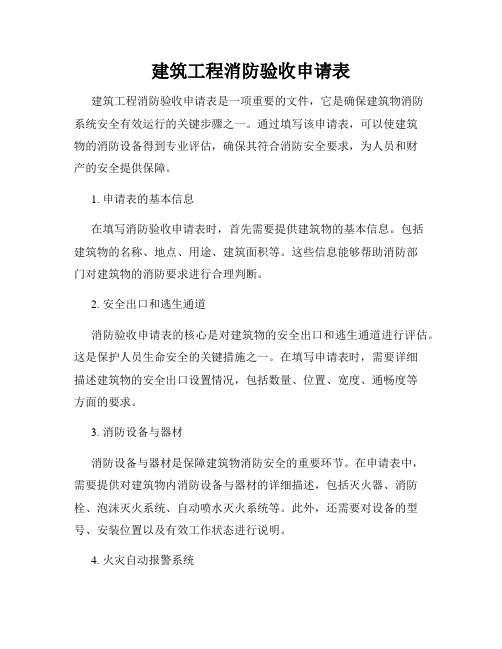 建筑工程消防验收申请表

建筑工程消防验收申请表是一项重要的文件，它是确保建筑物消防系统安全有效运行的关键步骤之一。通过填写该申请表，可以使建筑物的消防设备得到专业评估，确保其符合消防安全要求，为人员和财产的安全提供保障。

1. 申请表的基本信息

在填写消防验收申请表时，首先需要提供建筑物的基本信息。包括建筑物的名称、地点、用途、建筑面积等。这些信息能够帮助消防部门对建筑物的消防要求进行合理判断。

2. 安全出口和逃生通道

消防验收申请表的核心是对建筑物的安全出口和逃生通道进行评估。这是保护人员生命安全的关键措施之一。在填写申请表时，需要详细描述建筑物的安全出口设置情况，包括数量、位置、宽度、通畅度等方面的要求。

3. 消防设备与器材

消防设备与器材是保障建筑物消防安全的重要环节。在申请表中，需要提供对建筑物内消防设备与器材的详细描述，包括灭火器、消防栓、泡沫灭火系统、自动喷水灭火系统等。此外，还需要对设备的型号、安装位置以及有效工作状态进行说明。

4. 火灾自动报警系统